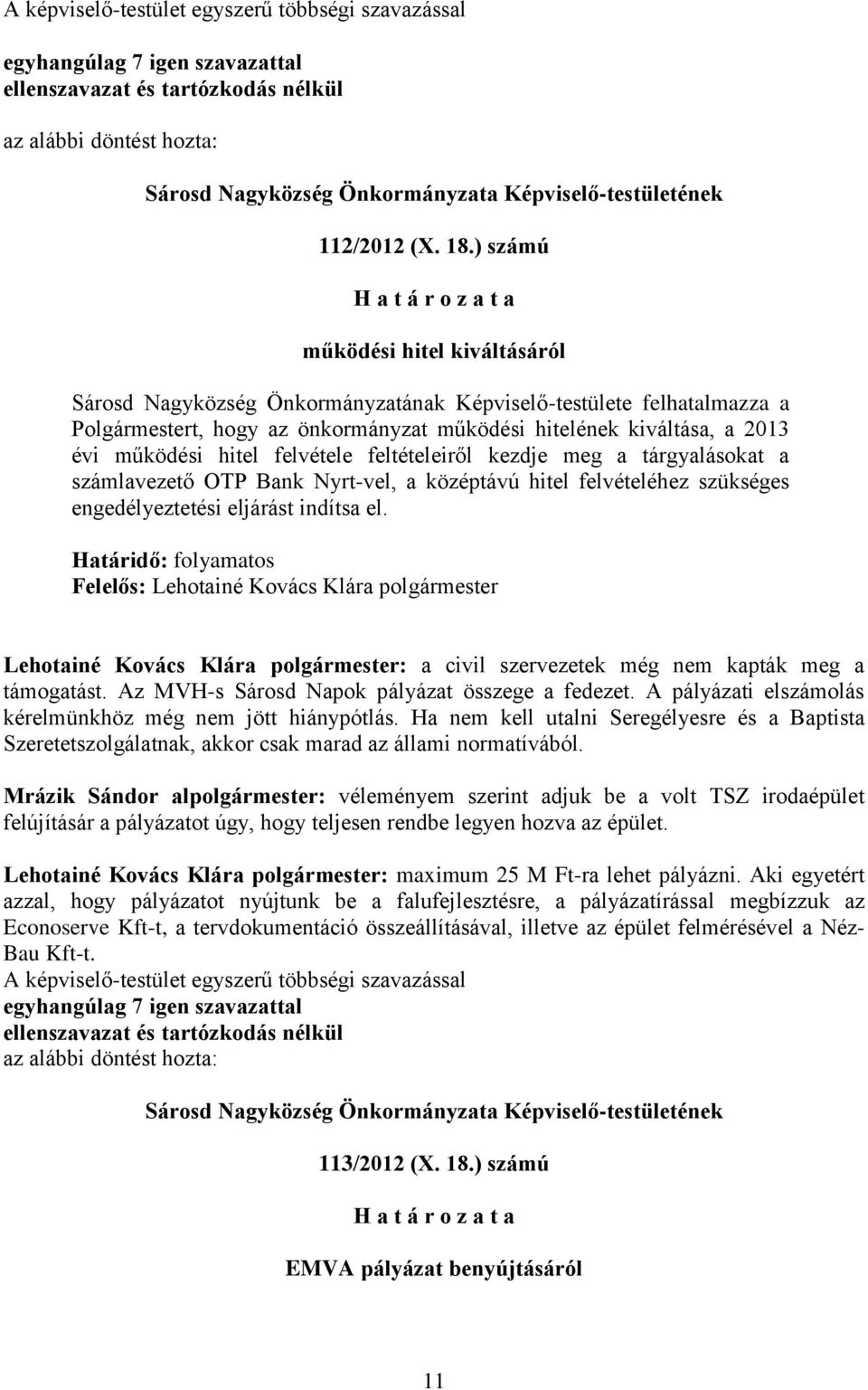 A képviselő-testület egyszerű többségi szavazással

egyhangúlag 7 igen szavazattal
ellenszavazat és tartózkodás nélkül

az alábbi döntést hozta:

Sárosd Nagyközség Önkormányzata Képviselő-testületének

112/2012 (X. 18.) számú

H a t á r o z a t a

működési hitel kiváltásáról

Sárosd Nagyközség Önkormányzatának Képviselő-testülete felhatalmazza a Polgármestert, hogy az önkormányzat működési hitelének kiváltása, a 2013 évi működési hitel felvétele feltételeiről kezdje meg a tárgyalásokat a számlavezető OTP Bank Nyrt-vel, a középtávú hitel felvételéhez szükséges engedélyeztetési eljárást indítsa el.

Határidő: folyamatos
Felelős: Lehotainé Kovács Klára polgármester

Lehotainé Kovács Klára polgármester: a civil szervezetek még nem kapták meg a támogatást. Az MVH-s Sárosd Napok pályázat összege a fedezet. A pályázati elszámolás kérelmünkhöz még nem jött hiánypótlás. Ha nem kell utalni Seregélyesre és a Baptista Szeretetszolgálatnak, akkor csak marad az állami normatívából.

Mrázik Sándor alpolgármester: véleményem szerint adjuk be a volt TSZ irodaépület felújításár a pályázatot úgy, hogy teljesen rendbe legyen hozva az épület.

Lehotainé Kovács Klára polgármester: maximum 25 M Ft-ra lehet pályázni. Aki egyetért azzal, hogy pályázatot nyújtunk be a falufejlesztésre, a pályázatírással megbízzuk az Econoserve Kft-t, a tervdokumentáció összeállításával, illetve az épület felmérésével a Néz-Bau Kft-t.
A képviselő-testület egyszerű többségi szavazással
egyhangúlag 7 igen szavazattal
ellenszavazat és tartózkodás nélkül
az alábbi döntést hozta:

Sárosd Nagyközség Önkormányzata Képviselő-testületének

113/2012 (X. 18.) számú

H a t á r o z a t a

EMVA pályázat benyújtásáról

11